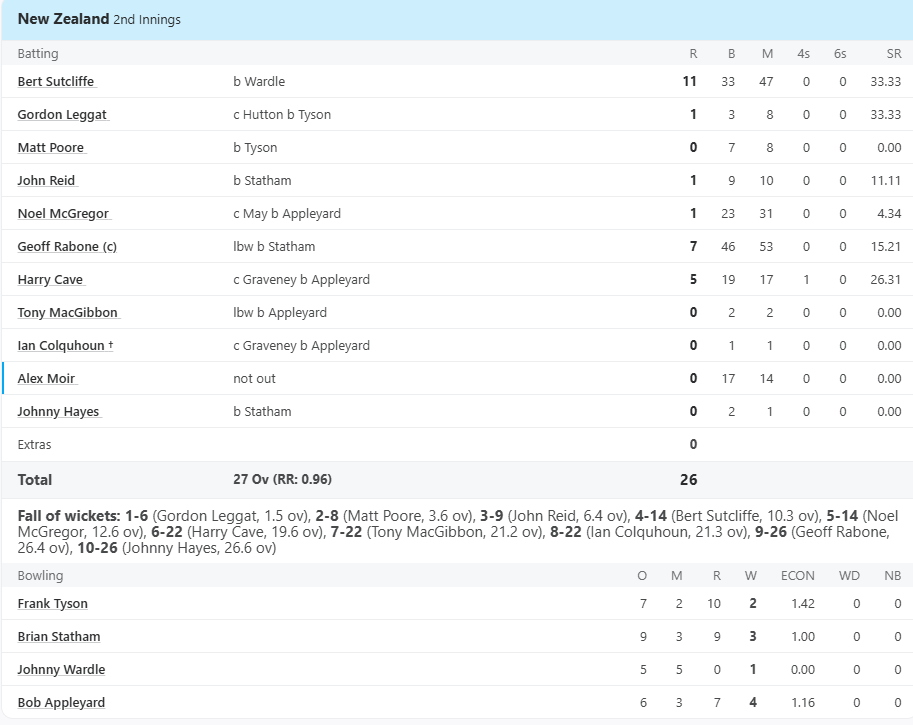 New Zealand 2nd Innings

| Batting | | R | B | M | 4s | 6s | SR |
|---|---|---|---|---|---|---|---|
| Bert Sutcliffe | b Wardle | 11 | 33 | 47 | 0 | 0 | 33.33 |
| Gordon Leggat | c Hutton b Tyson | 1 | 3 | 8 | 0 | 0 | 33.33 |
| Matt Poore | b Tyson | 0 | 7 | 8 | 0 | 0 | 0.00 |
| John Reid | b Statham | 1 | 9 | 10 | 0 | 0 | 11.11 |
| Noel McGregor | c May b Appleyard | 1 | 23 | 31 | 0 | 0 | 4.34 |
| Geoff Rabone (c) | lbw b Statham | 7 | 46 | 53 | 0 | 0 | 15.21 |
| Harry Cave | c Graveney b Appleyard | 5 | 19 | 17 | 1 | 0 | 26.31 |
| Tony MacGibbon | lbw b Appleyard | 0 | 2 | 2 | 0 | 0 | 0.00 |
| Ian Colquhoun † | c Graveney b Appleyard | 0 | 1 | 1 | 0 | 0 | 0.00 |
| Alex Moir | not out | 0 | 17 | 14 | 0 | 0 | 0.00 |
| Johnny Hayes | b Statham | 0 | 2 | 1 | 0 | 0 | 0.00 |
| Extras | | 0 | | | | | |
| Total | 27 Ov (RR: 0.96) | 26 | | | | | |

Fall of wickets: 1-6 (Gordon Leggat, 1.5 ov), 2-8 (Matt Poore, 3.6 ov), 3-9 (John Reid, 6.4 ov), 4-14 (Bert Sutcliffe, 10.3 ov), 5-14 (Noel McGregor, 12.6 ov), 6-22 (Harry Cave, 19.6 ov), 7-22 (Tony MacGibbon, 21.2 ov), 8-22 (Ian Colquhoun, 21.3 ov), 9-26 (Geoff Rabone, 26.4 ov), 10-26 (Johnny Hayes, 26.6 ov)

| Bowling | O | M | R | W | ECON | WD | NB |
|---|---|---|---|---|---|---|---|
| Frank Tyson | 7 | 2 | 10 | 2 | 1.42 | 0 | 0 |
| Brian Statham | 9 | 3 | 9 | 3 | 1.00 | 0 | 0 |
| Johnny Wardle | 5 | 5 | 0 | 1 | 0.00 | 0 | 0 |
| Bob Appleyard | 6 | 3 | 7 | 4 | 1.16 | 0 | 0 |